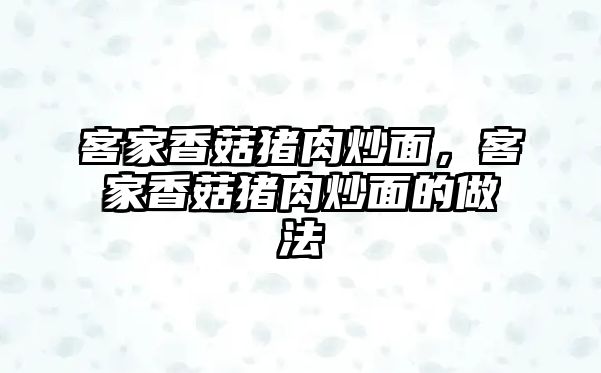 客家香菇猪肉炒面，客家香菇猪肉炒面的做法